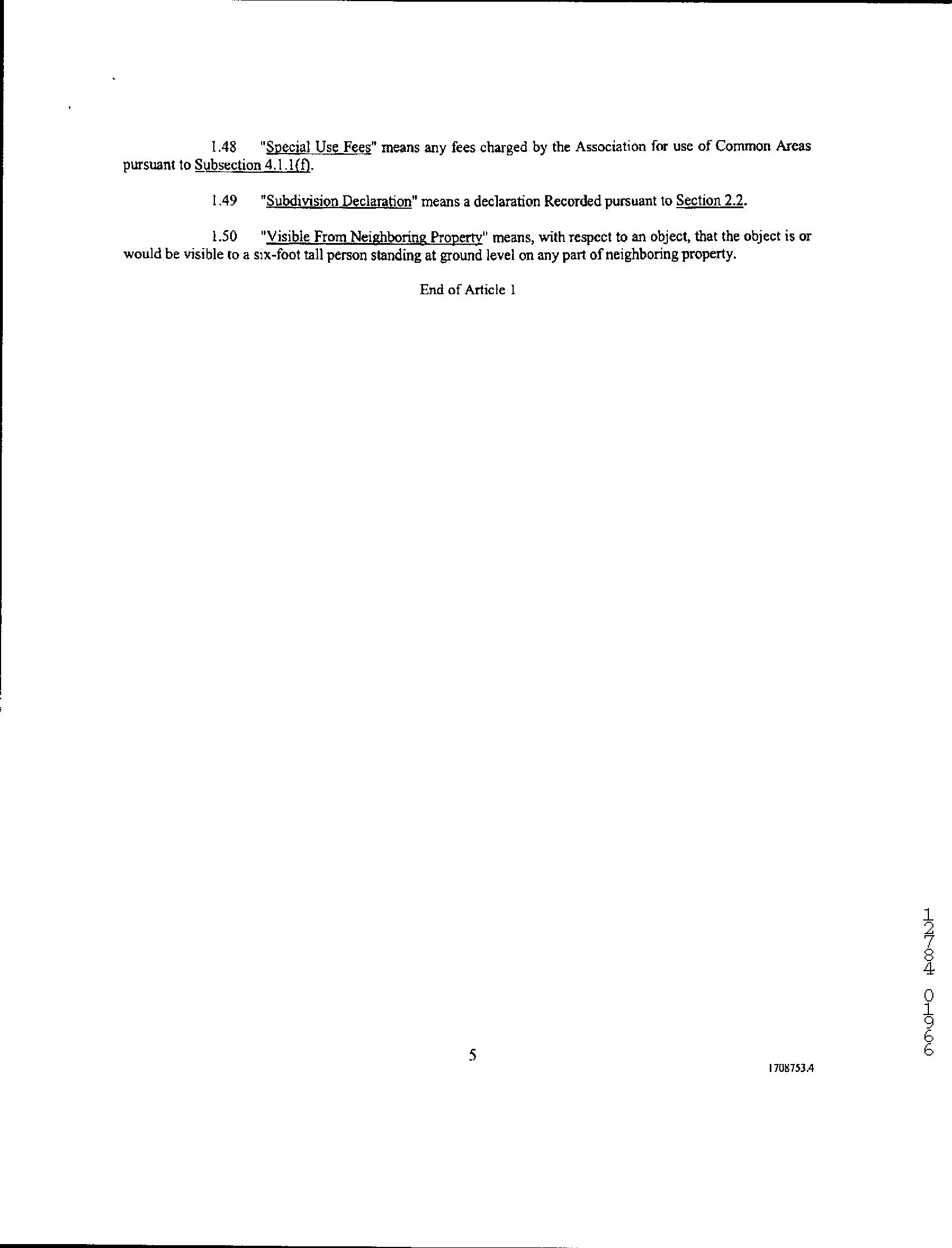 1.48 "Special Use Fees" means any fees charged by the Association for use of Common Areas pursuant to Subsection 4.1.1(f).

1.49 "Subdivision Declaration" means a declaration Recorded pursuant to Section 2.2.

1.50 "Visible From Neighboring Property" means, with respect to an object, that the object is or would be visible to a six-foot tall person standing at ground level on any part of neighboring property.

End of Article 1

5

1708753.4

12784 01966